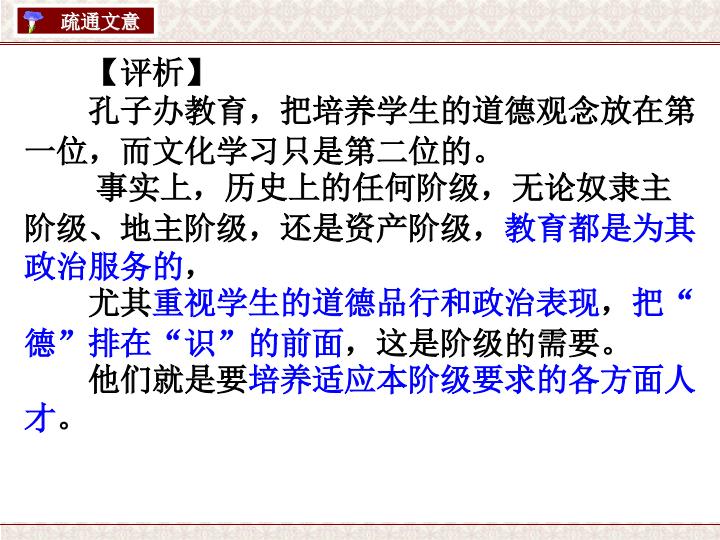 疏通文意

【评析】

孔子办教育，把培养学生的道德观念放在第一位，而文化学习只是第二位的。

事实上，历史上的任何阶级，无论奴隶主阶级、地主阶级，还是资产阶级，教育都是为其政治服务的，

尤其重视学生的道德品行和政治表现，把“德”排在“识”的前面，这是阶级的需要。

他们就是要培养适应本阶级要求的各方面人才。